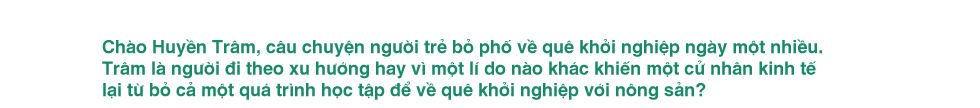 Chào Huyền Trâm, câu chuyện người trẻ bỏ phố về quê khởi nghiệp ngày một nhiều. Trâm là người đi theo xu hướng hay vì một lí do nào khác khiến một cử nhân kinh tế lại từ bỏ cả một quá trình học tập để về quê khởi nghiệp với nông sản?